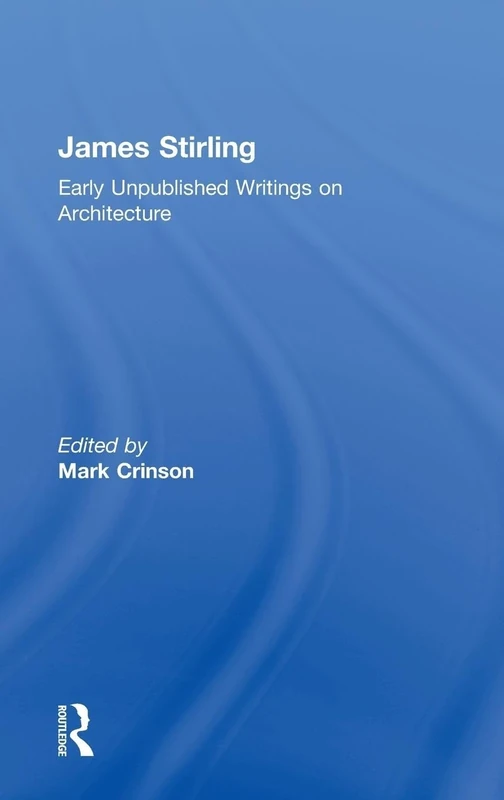 James Stirling

Early Unpublished Writings on Architecture

Edited by
Mark Crinson

ROUTLEDGE